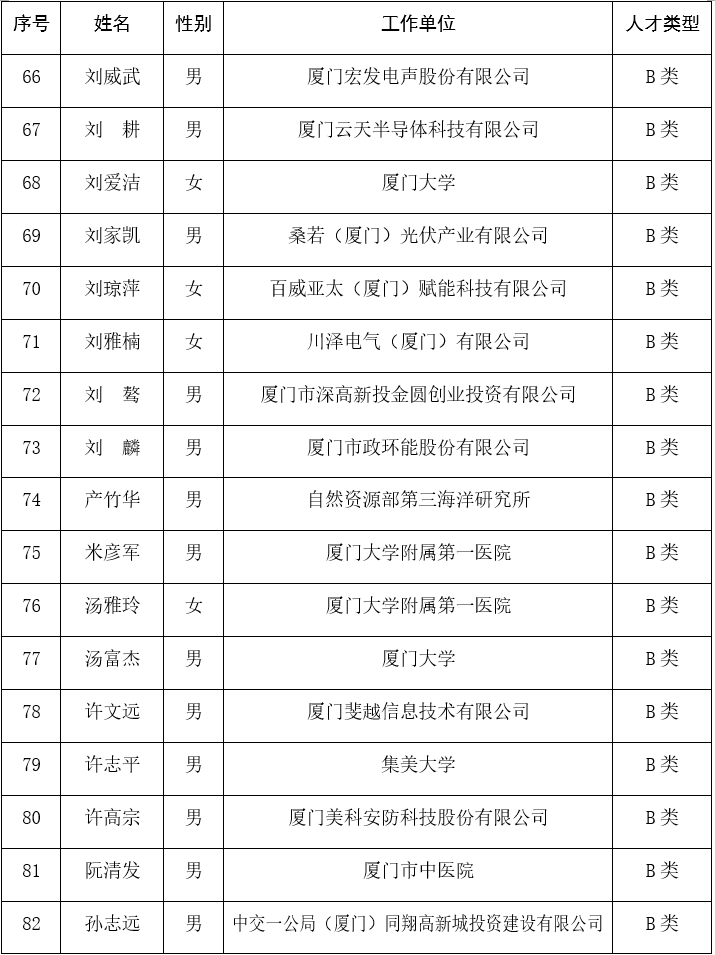 | 序号 | 姓名 | 性别 | 工作单位 | 人才类型 |
|---|---|---|---|---|
| 66 | 刘威武 | 男 | 厦门宏发电声股份有限公司 | B类 |
| 67 | 刘　耕 | 男 | 厦门云天半导体科技有限公司 | B类 |
| 68 | 刘爱洁 | 女 | 厦门大学 | B类 |
| 69 | 刘家凯 | 男 | 桑若（厦门）光伏产业有限公司 | B类 |
| 70 | 刘琼萍 | 女 | 百威亚太（厦门）赋能科技有限公司 | B类 |
| 71 | 刘雅楠 | 女 | 川泽电气（厦门）有限公司 | B类 |
| 72 | 刘　骜 | 男 | 厦门市深高新投金圆创业投资有限公司 | B类 |
| 73 | 刘　麟 | 男 | 厦门市政环能股份有限公司 | B类 |
| 74 | 产竹华 | 男 | 自然资源部第三海洋研究所 | B类 |
| 75 | 米彦军 | 男 | 厦门大学附属第一医院 | B类 |
| 76 | 汤雅玲 | 女 | 厦门大学附属第一医院 | B类 |
| 77 | 汤富杰 | 男 | 厦门大学 | B类 |
| 78 | 许文远 | 男 | 厦门斐越信息技术有限公司 | B类 |
| 79 | 许志平 | 男 | 集美大学 | B类 |
| 80 | 许高宗 | 男 | 厦门美科安防科技股份有限公司 | B类 |
| 81 | 阮清发 | 男 | 厦门市中医院 | B类 |
| 82 | 孙志远 | 男 | 中交一公局（厦门）同翔高新城投资建设有限公司 | B类 |